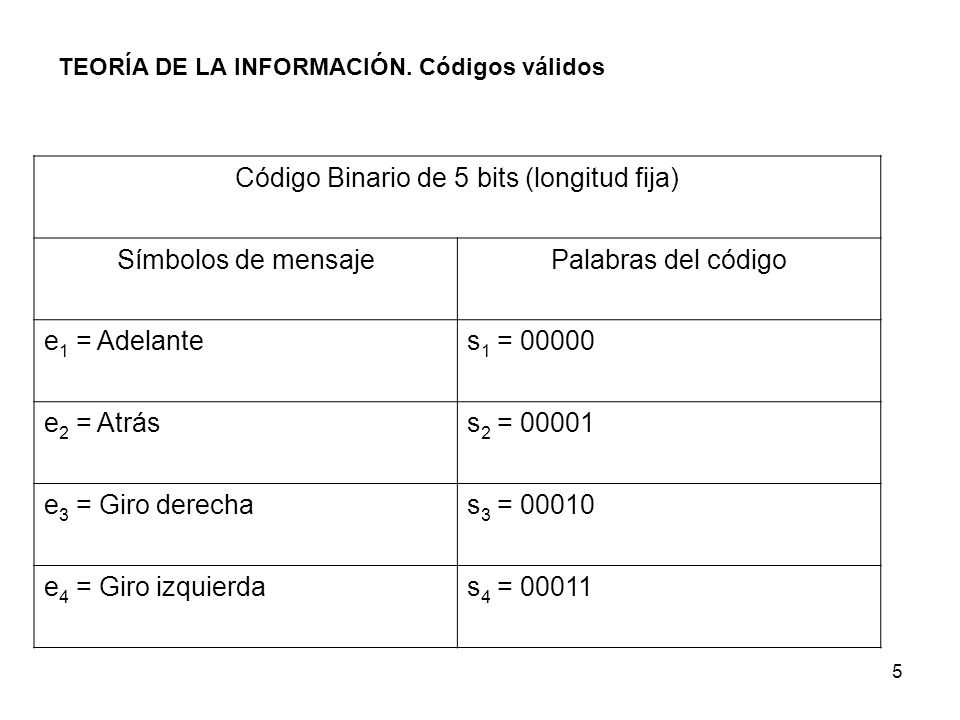 TEORÍA DE LA INFORMACIÓN. Códigos válidos

| Código Binario de 5 bits (longitud fija) | |
|---|---|
| Símbolos de mensaje | Palabras del código |
| $e_1$ = Adelante | $s_1$ = 00000 |
| $e_2$ = Atrás | $s_2$ = 00001 |
| $e_3$ = Giro derecha | $s_3$ = 00010 |
| $e_4$ = Giro izquierda | $s_4$ = 00011 |

5